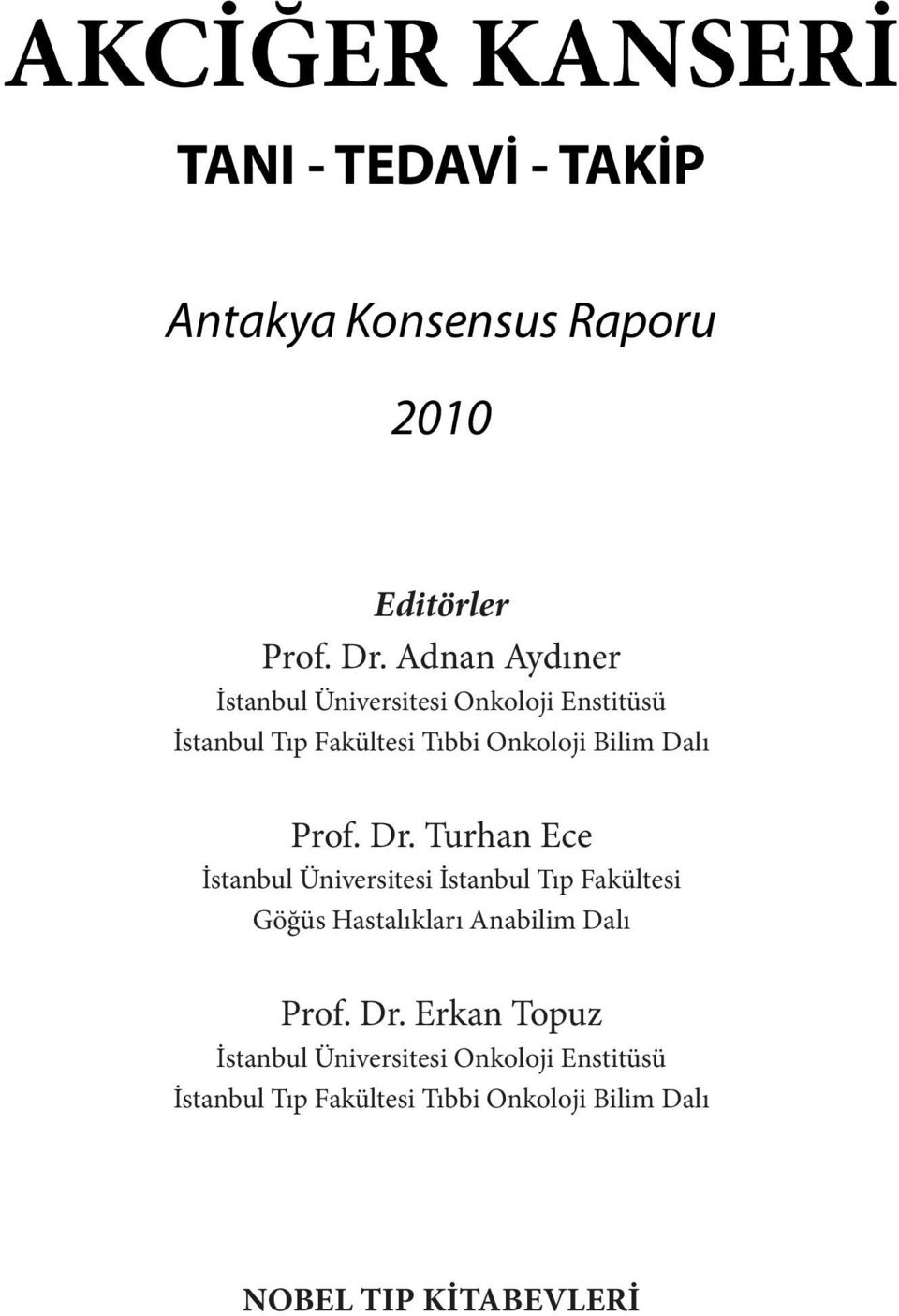 AKCİĞER KANSERİ

TANI - TEDAVİ - TAKİP

Antakya Konsensus Raporu

2010

Editörler

Prof. Dr. Adnan Aydıner
İstanbul Üniversitesi Onkoloji Enstitüsü
İstanbul Tıp Fakültesi Tıbbi Onkoloji Bilim Dalı

Prof. Dr. Turhan Ece
İstanbul Üniversitesi İstanbul Tıp Fakültesi
Göğüs Hastalıkları Anabilim Dalı

Prof. Dr. Erkan Topuz
İstanbul Üniversitesi Onkoloji Enstitüsü
İstanbul Tıp Fakültesi Tıbbi Onkoloji Bilim Dalı

NOBEL TIP KİTABEVLERİ